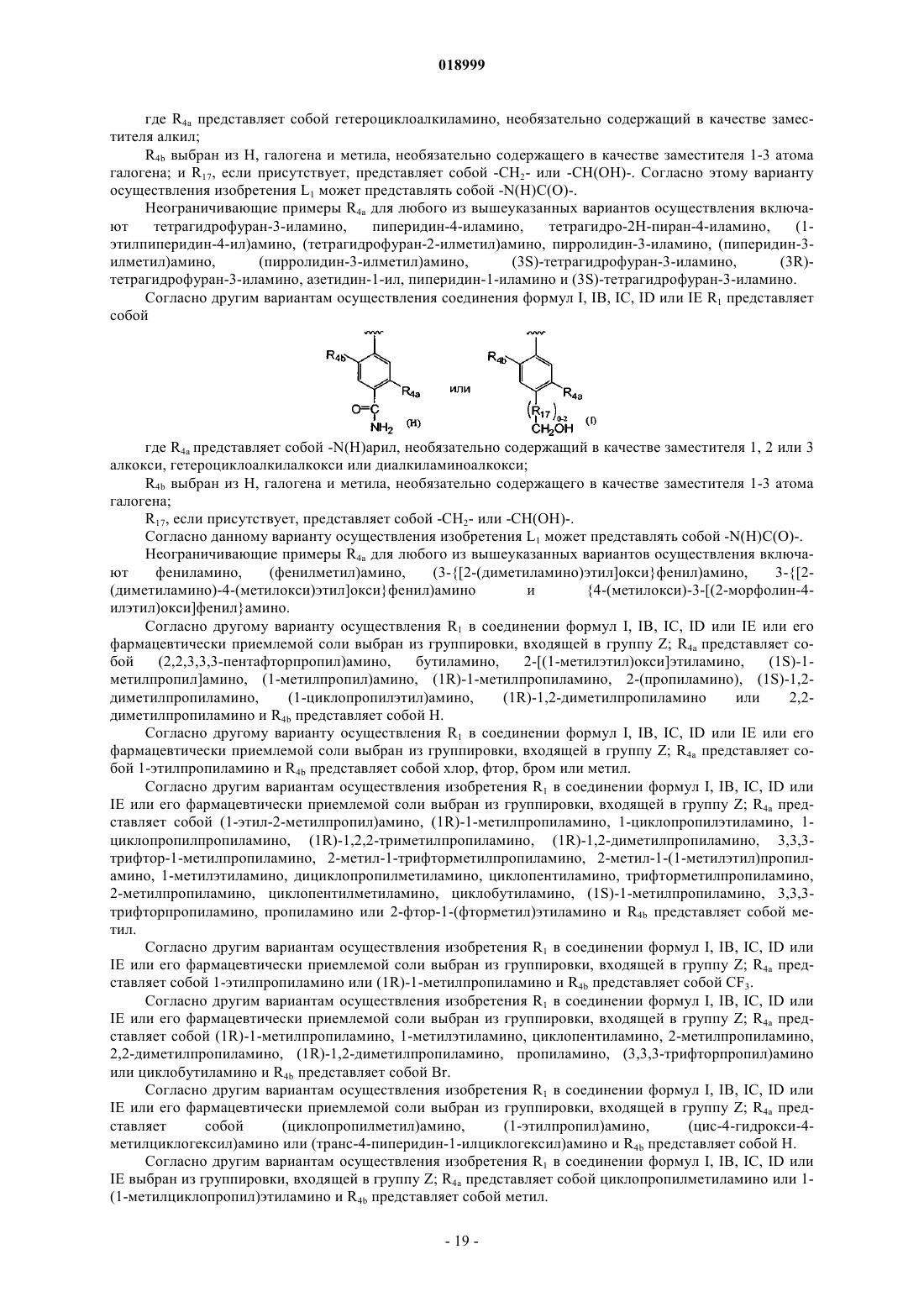 018999

где $R_{4a}$ представляет собой гетероциклоалкиламино, необязательно содержащий в качестве заместителя алкил;

$R_{4b}$ выбран из H, галогена и метила, необязательно содержащего в качестве заместителя 1-3 атома галогена; и $R_{17}$, если присутствует, представляет собой $-CH_2-$ или -CH(OH)-. Согласно этому варианту осуществления изобретения $L_1$ может представлять собой -N(H)C(O)-.

Неограничивающие примеры $R_{4a}$ для любого из вышеуказанных вариантов осуществления включают тетрагидрофуран-3-иламино, пиперидин-4-иламино, тетрагидро-2H-пиран-4-иламино, (1-этилпиперидин-4-ил)амино, (тетрагидрофуран-2-илметил)амино, пирролидин-3-иламино, (пиперидин-3-илметил)амино, (пирролидин-3-илметил)амино, (3S)-тетрагидрофуран-3-иламино, (3R)-тетрагидрофуран-3-иламино, азетидин-1-ил, пиперидин-1-иламино и (3S)-тетрагидрофуран-3-иламино.

Согласно другим вариантам осуществления соединения формул I, IB, IC, ID или IE $R_1$ представляет собой

$R_{4b}$ $R_{4a}$ O=C $NH_2$ (H) или $R_{4b}$ $R_{4a}$ $(R_{17})_{0-2}$ $CH_2OH$ (I)

где $R_{4a}$ представляет собой -N(H)арил, необязательно содержащий в качестве заместителя 1, 2 или 3 алкокси, гетероциклоалкилалкокси или диалкиламиноалкокси;

$R_{4b}$ выбран из H, галогена и метила, необязательно содержащего в качестве заместителя 1-3 атома галогена;

$R_{17}$, если присутствует, представляет собой $-CH_2-$ или -CH(OH)-.

Согласно данному варианту осуществления изобретения $L_1$ может представлять собой -N(H)C(O)-.

Неограничивающие примеры $R_{4a}$ для любого из вышеуказанных вариантов осуществления включают фениламино, (фенилметил)амино, (3-{[2-(диметиламино)этил]окси}фенил)амино, 3-{[2-(диметиламино)-4-(метилокси)этил]окси}фенил)амино и {4-(метилокси)-3-[(2-морфолин-4-илэтил)окси]фенил}амино.

Согласно другому варианту осуществления $R_1$ в соединении формул I, IB, IC, ID или IE или его фармацевтически приемлемой соли выбран из группировки, входящей в группу Z; $R_{4a}$ представляет собой (2,2,3,3,3-пентафторпропил)амино, бутиламино, 2-[(1-метилэтил)окси]этиламино, (1S)-1-метилпропил]амино, (1-метилпропил)амино, (1R)-1-метилпропиламино, 2-(пропиламино), (1S)-1,2-диметилпропиламино, (1-циклопропилэтил)амино, (1R)-1,2-диметилпропиламино или 2,2-диметилпропиламино и $R_{4b}$ представляет собой H.

Согласно другому варианту осуществления $R_1$ в соединении формул I, IB, IC, ID или IE или его фармацевтически приемлемой соли выбран из группировки, входящей в группу Z; $R_{4a}$ представляет собой 1-этилпропиламино и $R_{4b}$ представляет собой хлор, фтор, бром или метил.

Согласно другим вариантам осуществления изобретения $R_1$ в соединении формул I, IB, IC, ID или IE или его фармацевтически приемлемой соли выбран из группировки, входящей в группу Z; $R_{4a}$ представляет собой (1-этил-2-метилпропил)амино, (1R)-1-метилпропиламино, 1-циклопропилэтиламино, 1-циклопропилпропиламино, (1R)-1,2,2-триметилпропиламино, (1R)-1,2-диметилпропиламино, 3,3,3-трифтор-1-метилпропиламино, 2-метил-1-трифторметилпропиламино, 2-метил-1-(1-метилэтил)пропиламино, 1-метилэтиламино, дициклопропилметиламино, циклопентиламино, трифторметилпропиламино, 2-метилпропиламино, циклопентилметиламино, циклобутиламино, (1S)-1-метилпропиламино, 3,3,3-трифторпропиламино, пропиламино или 2-фтор-1-(фторметил)этиламино и $R_{4b}$ представляет собой метил.

Согласно другим вариантам осуществления изобретения $R_1$ в соединении формул I, IB, IC, ID или IE или его фармацевтически приемлемой соли выбран из группировки, входящей в группу Z; $R_{4a}$ представляет собой 1-этилпропиламино или (1R)-1-метилпропиламино и $R_{4b}$ представляет собой $CF_3$.

Согласно другим вариантам осуществления изобретения $R_1$ в соединении формул I, IB, IC, ID или IE или его фармацевтически приемлемой соли выбран из группировки, входящей в группу Z; $R_{4a}$ представляет собой (1R)-1-метилпропиламино, 1-метилэтиламино, циклопентиламино, 2-метилпропиламино, 2,2-диметилпропиламино, (1R)-1,2-диметилпропиламино, пропиламино, (3,3,3-трифторпропил)амино или циклобутиламино и $R_{4b}$ представляет собой Br.

Согласно другим вариантам осуществления изобретения $R_1$ в соединении формул I, IB, IC, ID или IE или его фармацевтически приемлемой соли выбран из группировки, входящей в группу Z; $R_{4a}$ представляет собой (циклопропилметил)амино, (1-этилпропил)амино, (цис-4-гидрокси-4-метилциклогексил)амино или (транс-4-пиперидин-1-илциклогексил)амино и $R_{4b}$ представляет собой H.

Согласно другим вариантам осуществления изобретения $R_1$ в соединении формул I, IB, IC, ID или IE выбран из группировки, входящей в группу Z; $R_{4a}$ представляет собой циклопропилметиламино или 1-(1-метилциклопропил)этиламино и $R_{4b}$ представляет собой метил.

- 19 -